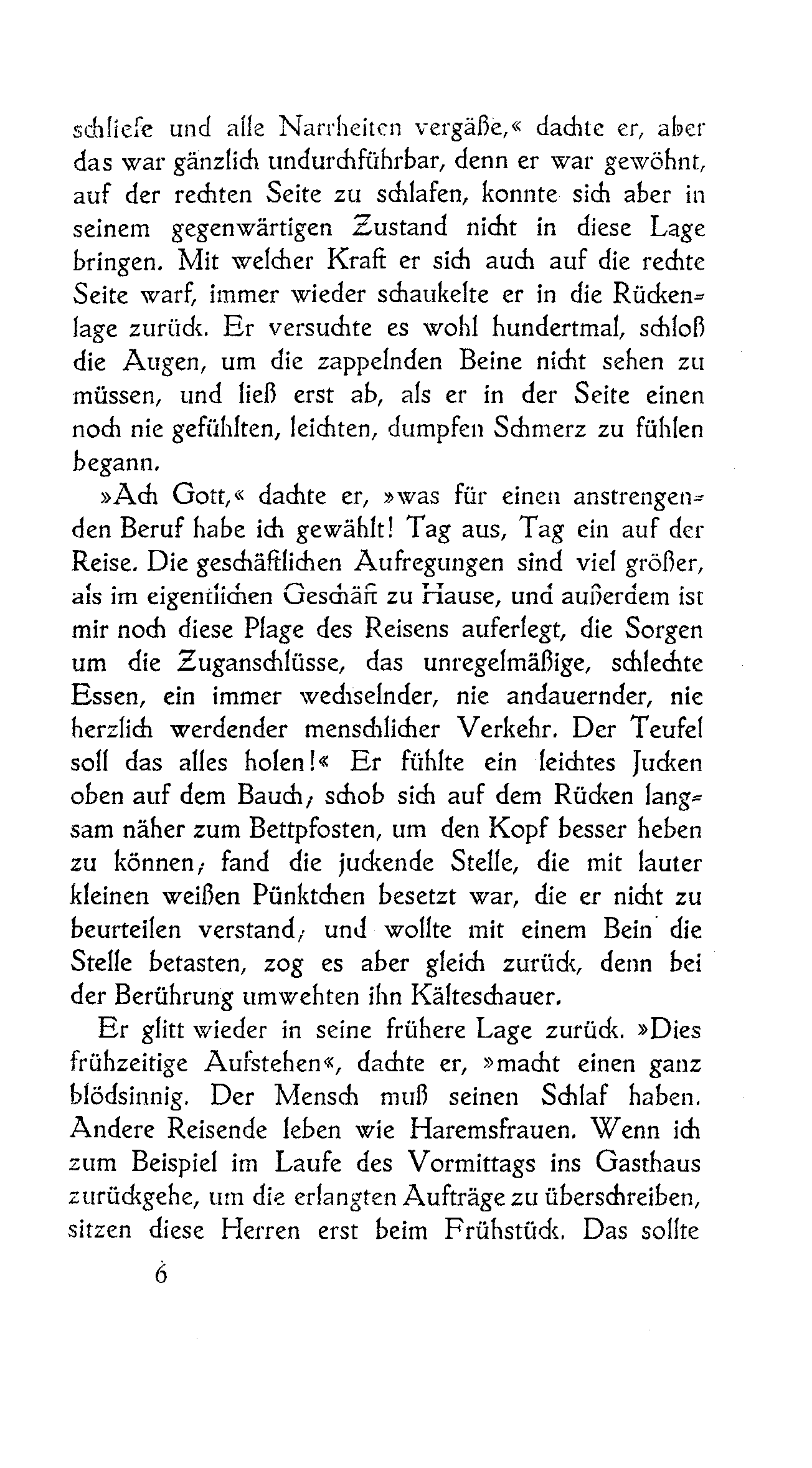 schliefe und alle Narrheiten vergäße,« dachte er, aber das war gänzlich undurchführbar, denn er war gewöhnt, auf der rechten Seite zu schlafen, konnte sich aber in seinem gegenwärtigen Zustand nicht in diese Lage bringen. Mit welcher Kraft er sich auch auf die rechte Seite warf, immer wieder schaukelte er in die Rückenlage zurück. Er versuchte es wohl hundertmal, schloß die Augen, um die zappelnden Beine nicht sehen zu müssen, und ließ erst ab, als er in der Seite einen noch nie gefühlten, leichten, dumpfen Schmerz zu fühlen begann.

»Ach Gott,« dachte er, »was für einen anstrengenden Beruf habe ich gewählt! Tag aus, Tag ein auf der Reise. Die geschäftlichen Aufregungen sind viel größer, als im eigentlichen Geschäft zu Hause, und außerdem ist mir noch diese Plage des Reisens auferlegt, die Sorgen um die Zuganschlüsse, das unregelmäßige, schlechte Essen, ein immer wechselnder, nie andauernder, nie herzlich werdender menschlicher Verkehr. Der Teufel soll das alles holen!« Er fühlte ein leichtes Jucken oben auf dem Bauch; schob sich auf dem Rücken langsam näher zum Bettpfosten, um den Kopf besser heben zu können; fand die juckende Stelle, die mit lauter kleinen weißen Pünktchen besetzt war, die er nicht zu beurteilen verstand; und wollte mit einem Bein die Stelle betasten, zog es aber gleich zurück, denn bei der Berührung umwehten ihn Kälteschauer.

Er glitt wieder in seine frühere Lage zurück. »Dies frühzeitige Aufstehen«, dachte er, »macht einen ganz blödsinnig. Der Mensch muß seinen Schlaf haben. Andere Reisende leben wie Haremsfrauen. Wenn ich zum Beispiel im Laufe des Vormittags ins Gasthaus zurückgehe, um die erlangten Aufträge zu überschreiben, sitzen diese Herren erst beim Frühstück. Das sollte

6